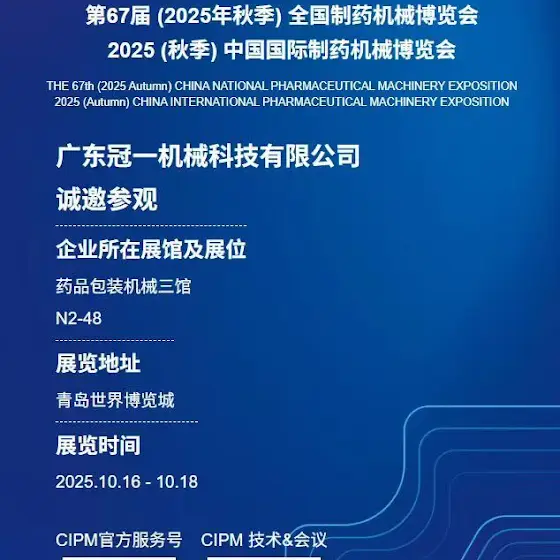 第67届 (2025年秋季) 全国制药机械博览会
2025 (秋季) 中国国际制药机械博览会

THE 67th (2025 Autumn) CHINA NATIONAL PHARMACEUTICAL MACHINERY EXPOSITION
2025 (Autumn) CHINA INTERNATIONAL PHARMACEUTICAL MACHINERY EXPOSITION

广东冠一机械科技有限公司
诚邀参观

企业所在展馆及展位
药品包装机械三馆
N2-48

展览地址
青岛世界博览城

展览时间
2025.10.16 - 10.18

CIPM官方服务号 CIPM 技术&会议